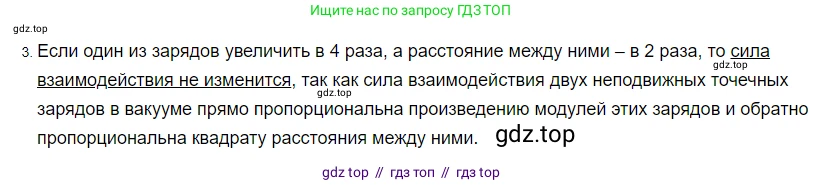 Ищите нас по запросу ГДЗ ТОП

gdz.top

3. Если один из зарядов увеличить в 4 раза, а расстояние между ними – в 2 раза, то сила взаимодействия не изменится, так как сила взаимодействия двух неподвижных точечных зарядов в вакууме прямо пропорциональна произведению модулей этих зарядов и обратно пропорциональна квадрату расстояния между ними.

gdz.top

gdz.top

gdz.top

gdz top // гдз топ // гдз top